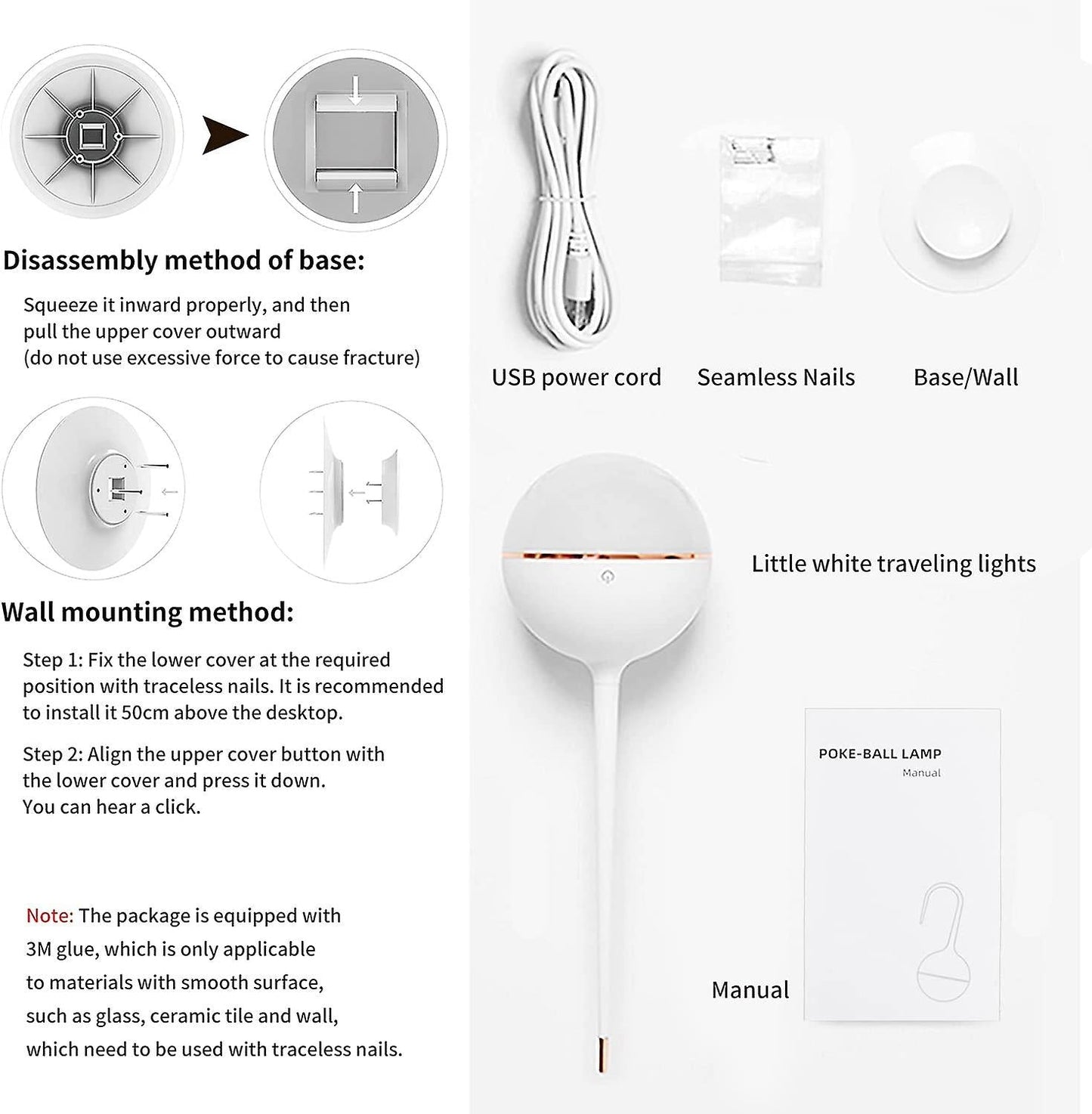 Disassembly method of base:

Squeeze it inward properly, and then pull the upper cover outward (do not use excessive force to cause fracture)

Wall mounting method:

Step 1: Fix the lower cover at the required position with traceless nails. It is recommended to install it 50cm above the desktop.

Step 2: Align the upper cover button with the lower cover and press it down. You can hear a click.

Note: The package is equipped with 3M glue, which is only applicable to materials with smooth surface, such as glass, ceramic tile and wall, which need to be used with traceless nails.

USB power cord

Seamless Nails

Base/Wall

Little white traveling lights

POKE-BALL LAMP
Manual

Manual